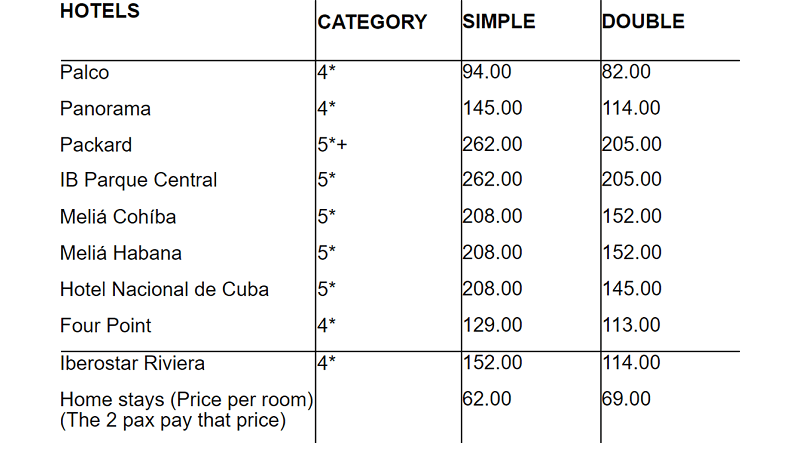 | HOTELS | CATEGORY | SIMPLE | DOUBLE |
|---|---|---|---|
| Palco | 4* | 94.00 | 82.00 |
| Panorama | 4* | 145.00 | 114.00 |
| Packard | 5*+ | 262.00 | 205.00 |
| IB Parque Central | 5* | 262.00 | 205.00 |
| Meliá Cohíba | 5* | 208.00 | 152.00 |
| Meliá Habana | 5* | 208.00 | 152.00 |
| Hotel Nacional de Cuba | 5* | 208.00 | 145.00 |
| Four Point | 4* | 129.00 | 113.00 |
| Iberostar Riviera | 4* | 152.00 | 114.00 |
| Home stays (Price per room) (The 2 pax pay that price) | | 62.00 | 69.00 |